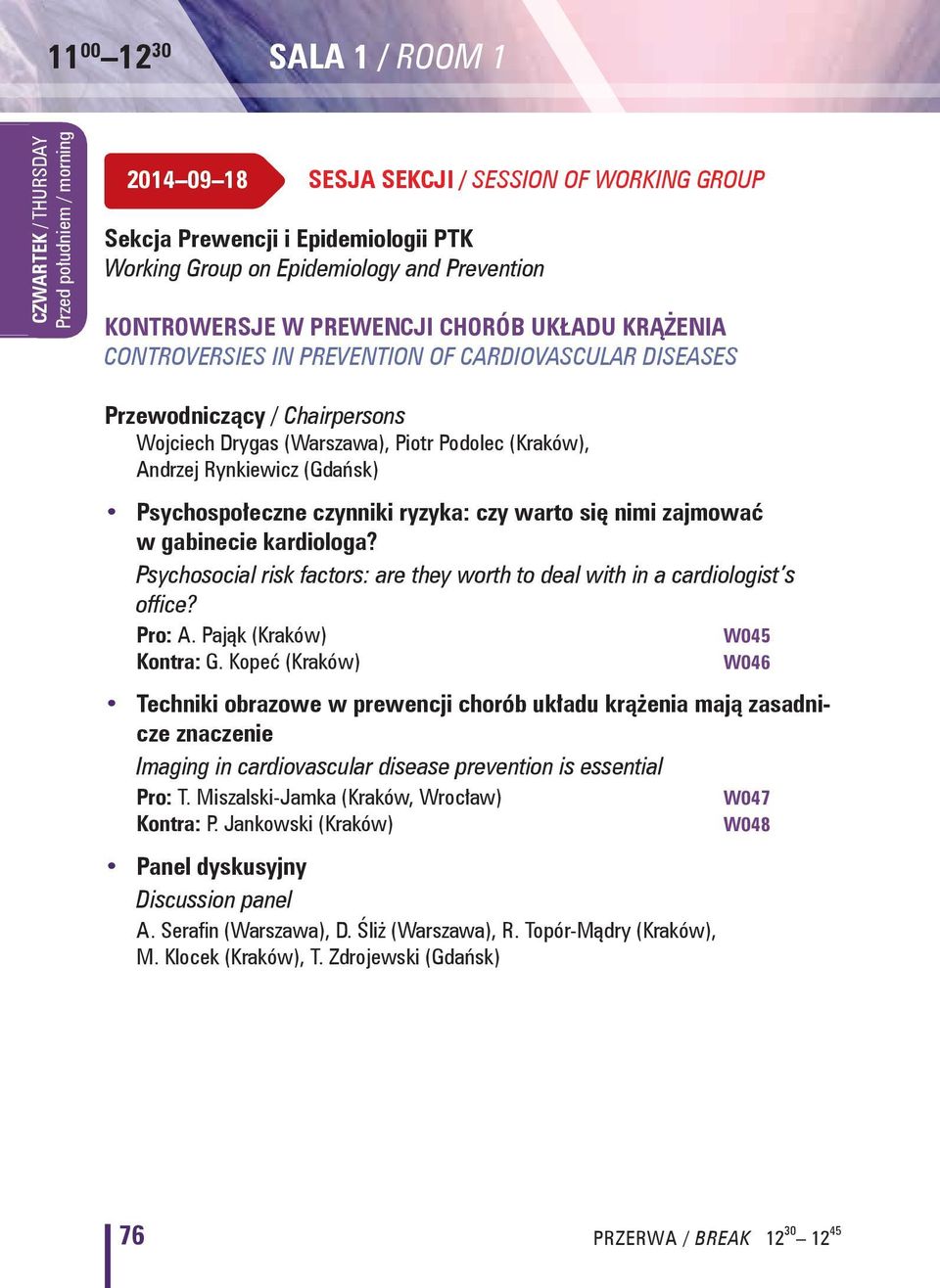 $11^{00}$–$12^{30}$ SALA 1 / ROOM 1

CZWARTEK / THURSDAY
Przed południem / morning

2014–09–18 SESJA SEKCJI / SESSION OF WORKING GROUP

Sekcja Prewencji i Epidemiologii PTK
Working Group on Epidemiology and Prevention

KONTROWERSJE W PREWENCJI CHORÓB UKŁADU KRĄŻENIA
CONTROVERSIES IN PREVENTION OF CARDIOVASCULAR DISEASES

Przewodniczący / Chairpersons
Wojciech Drygas (Warszawa), Piotr Podolec (Kraków), Andrzej Rynkiewicz (Gdańsk)

• Psychospołeczne czynniki ryzyka: czy warto się nimi zajmować w gabinecie kardiologa?
Psychosocial risk factors: are they worth to deal with in a cardiologist's office?
Pro: A. Pająk (Kraków) W045
Kontra: G. Kopeć (Kraków) W046

• Techniki obrazowe w prewencji chorób układu krążenia mają zasadnicze znaczenie
Imaging in cardiovascular disease prevention is essential
Pro: T. Miszalski-Jamka (Kraków, Wrocław) W047
Kontra: P. Jankowski (Kraków) W048

• Panel dyskusyjny
Discussion panel
A. Serafin (Warszawa), D. Śliż (Warszawa), R. Topór-Mądry (Kraków), M. Klocek (Kraków), T. Zdrojewski (Gdańsk)

76

PRZERWA / BREAK $12^{30}$ – $12^{45}$